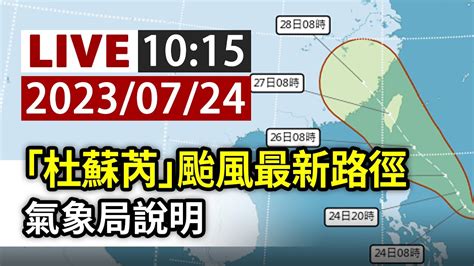 LIVE 10:15
2023/07/24

「杜蘇芮」颱風最新路徑
氣象局說明

28日08時
27日08時
26日08時
24日20時
24日08時